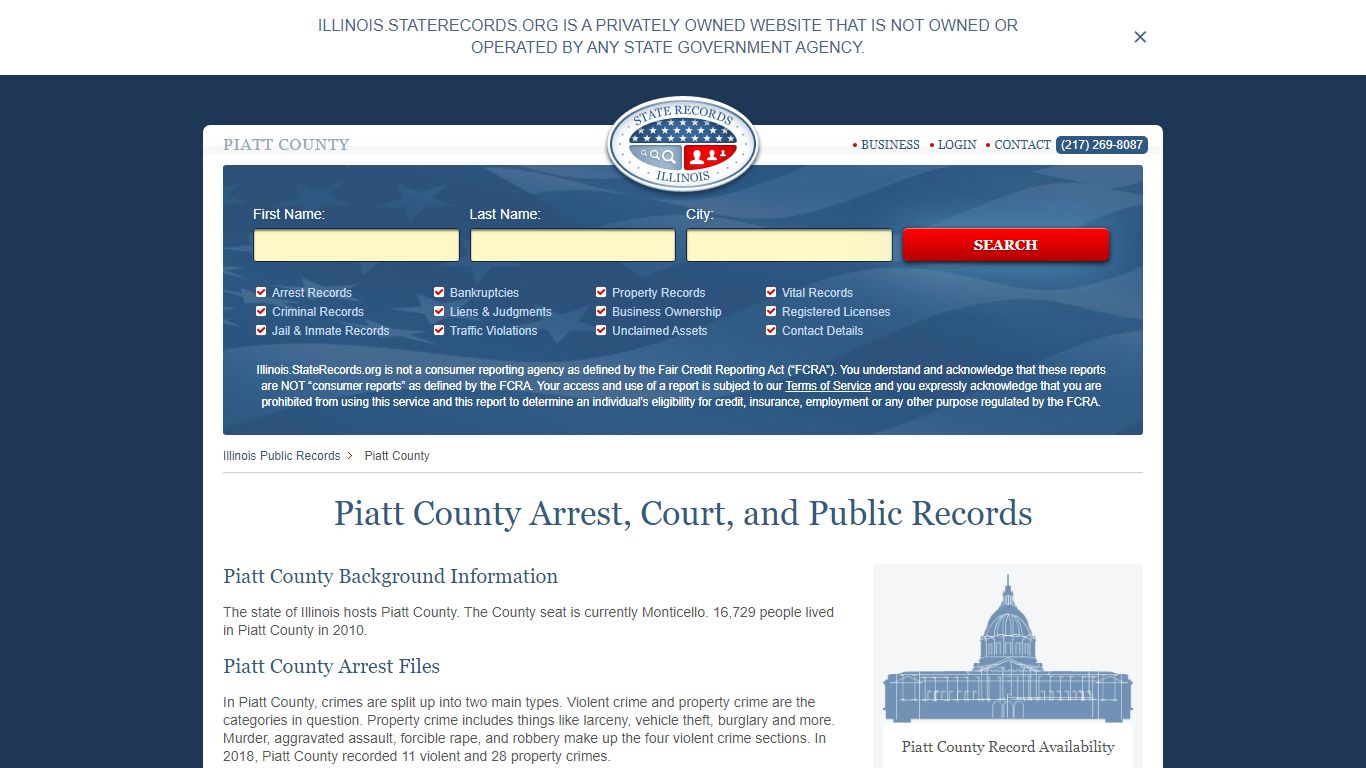 ILLINOIS.STATERECORDS.ORG IS A PRIVATELY OWNED WEBSITE THAT IS NOT OWNED OR OPERATED BY ANY STATE GOVERNMENT AGENCY.

×

PIATT COUNTY

STATE RECORDS ILLINOIS

• BUSINESS • LOGIN • CONTACT (217) 269-8087

First Name: Last Name: City:

SEARCH

Arrest Records
Criminal Records
Jail & Inmate Records
Bankruptcies
Liens & Judgments
Traffic Violations
Property Records
Business Ownership
Unclaimed Assets
Vital Records
Registered Licenses
Contact Details

Illinois.StateRecords.org is not a consumer reporting agency as defined by the Fair Credit Reporting Act ("FCRA"). You understand and acknowledge that these reports are NOT "consumer reports" as defined by the FCRA. Your access and use of a report is subject to our Terms of Service and you expressly acknowledge that you are prohibited from using this service and this report to determine an individual's eligibility for credit, insurance, employment or any other purpose regulated by the FCRA.

Illinois Public Records > Piatt County

Piatt County Arrest, Court, and Public Records

Piatt County Background Information

The state of Illinois hosts Piatt County. The County seat is currently Monticello. 16,729 people lived in Piatt County in 2010.

Piatt County Arrest Files

In Piatt County, crimes are split up into two main types. Violent crime and property crime are the categories in question. Property crime includes things like larceny, vehicle theft, burglary and more. Murder, aggravated assault, forcible rape, and robbery make up the four violent crime sections. In 2018, Piatt County recorded 11 violent and 28 property crimes.

Piatt County Record Availability